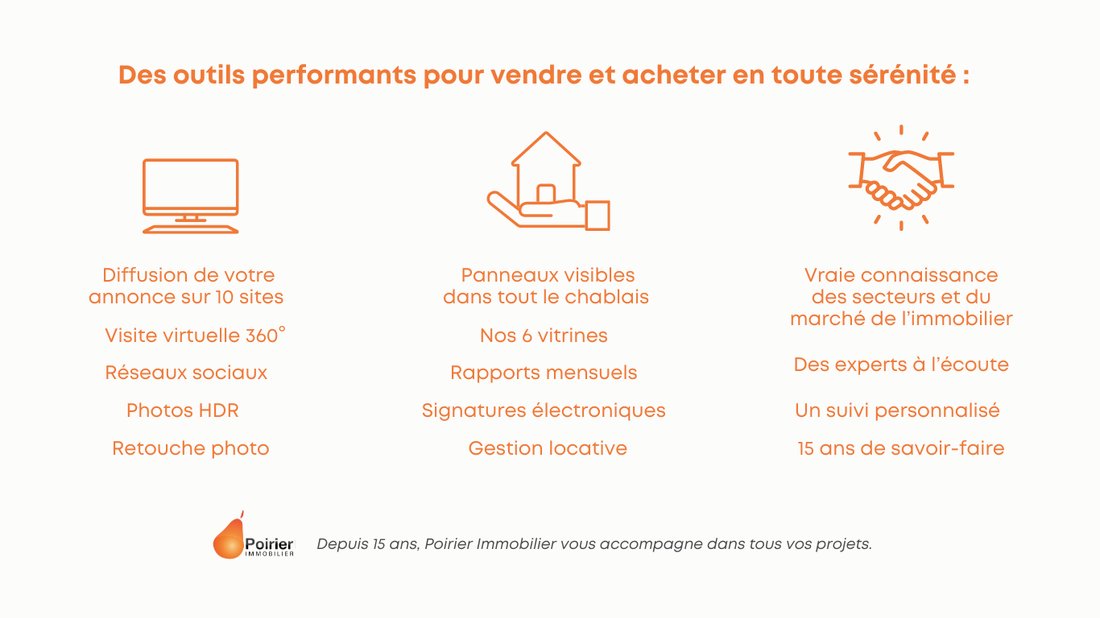 Des outils performants pour vendre et acheter en toute sérénité :

Diffusion de votre annonce sur 10 sites

Visite virtuelle 360°

Réseaux sociaux

Photos HDR

Retouche photo

Panneaux visibles dans tout le chablais

Nos 6 vitrines

Rapports mensuels

Signatures électroniques

Gestion locative

Vraie connaissance des secteurs et du marché de l'immobilier

Des experts à l'écoute

Un suivi personnalisé

15 ans de savoir-faire

Poirier
IMMOBILIER

Depuis 15 ans, Poirier Immobilier vous accompagne dans tous vos projets.